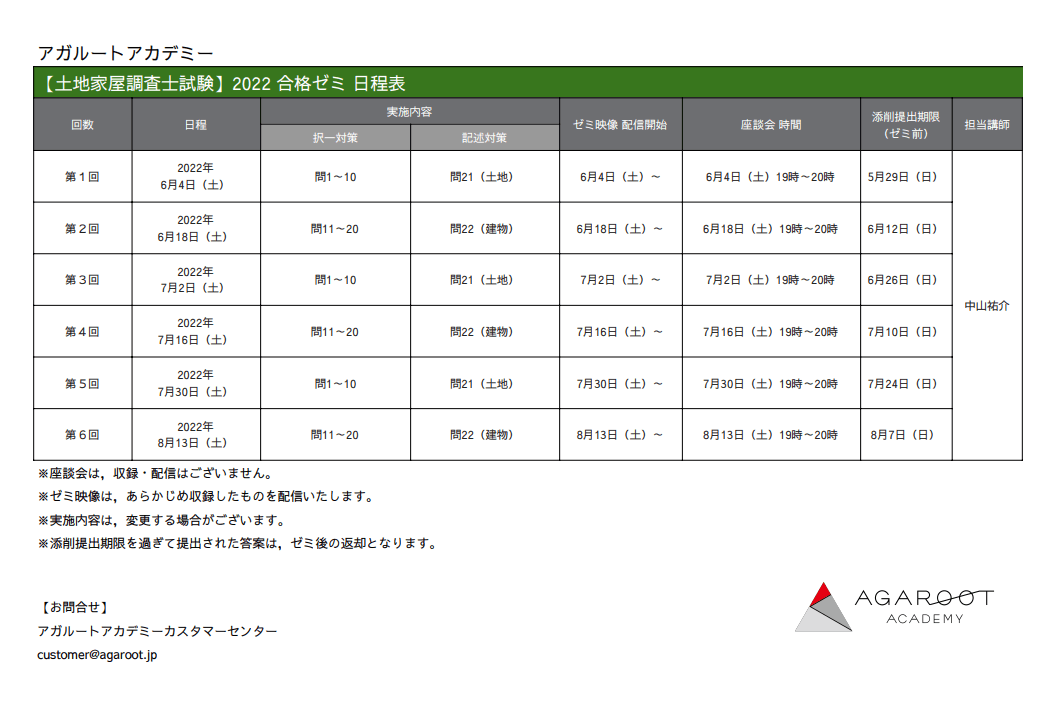 アガルートアカデミー

【土地家屋調査士試験】2022 合格ゼミ 日程表

| 回数 | 日程 | 実施内容 択一対策 | 実施内容 記述対策 | ゼミ映像 配信開始 | 座談会 時間 | 添削提出期限（ゼミ前） | 担当講師 |
|---|---|---|---|---|---|---|---|
| 第１回 | 2022年 6月4日（土） | 問1～10 | 問21（土地） | 6月4日（土）～ | 6月4日（土）19時～20時 | 5月29日（日） | 中山祐介 |
| 第２回 | 2022年 6月18日（土） | 問11～20 | 問22（建物） | 6月18日（土）～ | 6月18日（土）19時～20時 | 6月12日（日） | |
| 第３回 | 2022年 7月2日（土） | 問1～10 | 問21（土地） | 7月2日（土）～ | 7月2日（土）19時～20時 | 6月26日（日） | |
| 第４回 | 2022年 7月16日（土） | 問11～20 | 問22（建物） | 7月16日（土）～ | 7月16日（土）19時～20時 | 7月10日（日） | |
| 第５回 | 2022年 7月30日（土） | 問1～10 | 問21（土地） | 7月30日（土）～ | 7月30日（土）19時～20時 | 7月24日（日） | |
| 第６回 | 2022年 8月13日（土） | 問11～20 | 問22（建物） | 8月13日（土）～ | 8月13日（土）19時～20時 | 8月7日（日） | |

※座談会は，収録・配信はございません。
※ゼミ映像は，あらかじめ収録したものを配信いたします。
※実施内容は，変更する場合がございます。
※添削提出期限を過ぎて提出された答案は，ゼミ後の返却となります。

【お問合せ】
アガルートアカデミーカスタマーセンター
customer@agaroot.jp

AGAROOT
ACADEMY